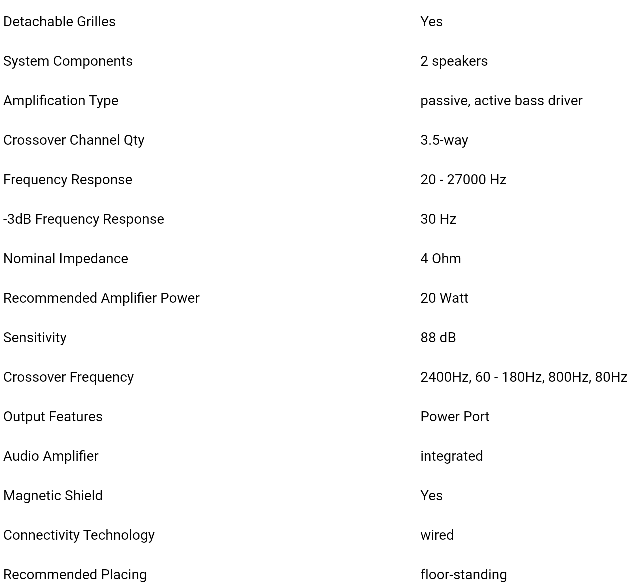 | | |
|---|---|
| Detachable Grilles | Yes |
| System Components | 2 speakers |
| Amplification Type | passive, active bass driver |
| Crossover Channel Qty | 3.5-way |
| Frequency Response | 20 - 27000 Hz |
| -3dB Frequency Response | 30 Hz |
| Nominal Impedance | 4 Ohm |
| Recommended Amplifier Power | 20 Watt |
| Sensitivity | 88 dB |
| Crossover Frequency | 2400Hz, 60 - 180Hz, 800Hz, 80Hz |
| Output Features | Power Port |
| Audio Amplifier | integrated |
| Magnetic Shield | Yes |
| Connectivity Technology | wired |
| Recommended Placing | floor-standing |